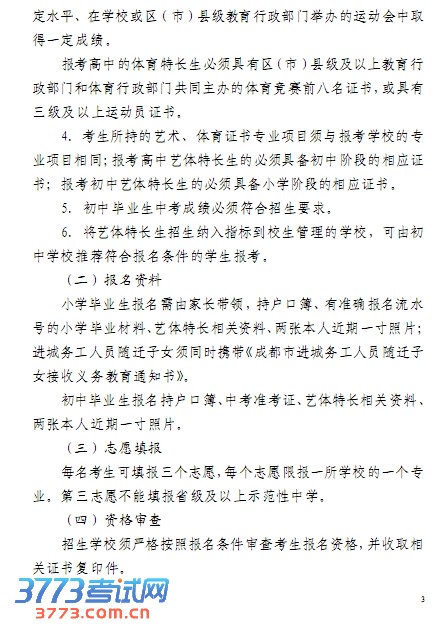 定水平、在学校或区（市）县级教育行政部门举办的运动会中取得一定成绩。

报考高中的体育特长生必须具有区（市）县级及以上教育行政部门和体育行政部门共同主办的体育竞赛前八名证书，或具有三级及以上运动员证书。

4. 考生所持的艺术、体育证书专业项目须与报考学校的专业项目相同；报考高中艺体特长生的必须具备初中阶段的相应证书；报考初中艺体特长生的必须具备小学阶段的相应证书。

5. 初中毕业生中考成绩必须符合招生要求。

6. 将艺体特长生招生纳入指标到校生管理的学校，可由初中学校推荐符合报名条件的学生报考。

（二）报名资料

小学毕业生报名需由家长带领，持户口簿、有准确报名流水号的小学毕业材料、艺体特长相关资料、两张本人近期一寸照片；进城务工人员随迁子女须同时携带《成都市进城务工人员随迁子女接收义务教育通知书》。

初中毕业生报名持户口簿、中考准考证、艺体特长相关资料、两张本人近期一寸照片。

（三）志愿填报

每名考生可填报三个志愿，每个志愿限报一所学校的一个专业。第三志愿不能填报省级及以上示范性中学。

（四）资格审查

招生学校须严格按照报名条件审查考生报名资格，并收取相关证书复印件。

3773考试网
3773.com.cn

3